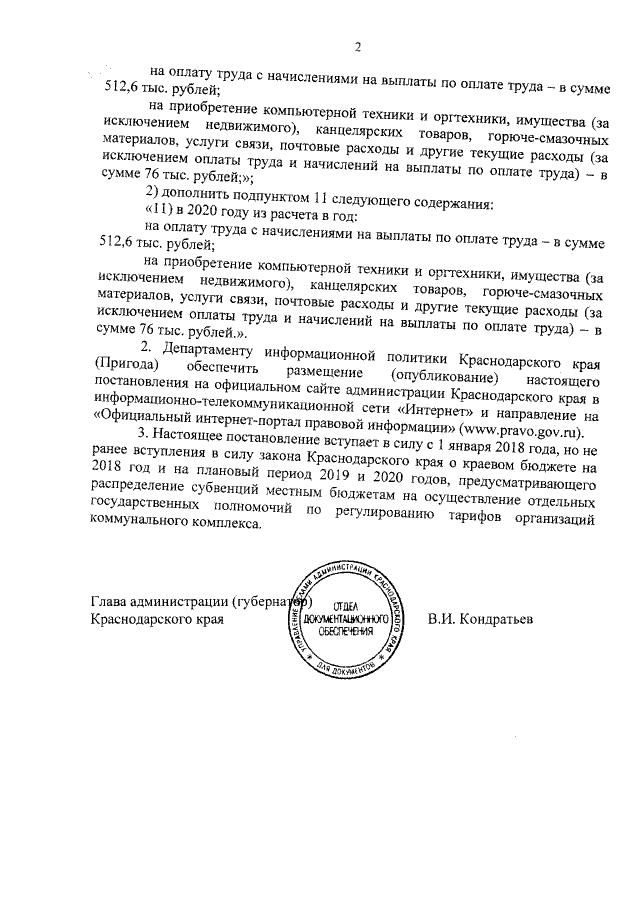 2

на оплату труда с начислениями на выплаты по оплате труда – в сумме 512,6 тыс. рублей;

на приобретение компьютерной техники и оргтехники, имущества (за исключением недвижимого), канцелярских товаров, горюче-смазочных материалов, услуги связи, почтовые расходы и другие текущие расходы (за исключением оплаты труда и начислений на выплаты по оплате труда) – в сумме 76 тыс. рублей;»;

2) дополнить подпунктом 11 следующего содержания:

«11) в 2020 году из расчета в год:

на оплату труда с начислениями на выплаты по оплате труда – в сумме 512,6 тыс. рублей;

на приобретение компьютерной техники и оргтехники, имущества (за исключением недвижимого), канцелярских товаров, горюче-смазочных материалов, услуги связи, почтовые расходы и другие текущие расходы (за исключением оплаты труда и начислений на выплаты по оплате труда) – в сумме 76 тыс. рублей.».

2. Департаменту информационной политики Краснодарского края (Пригода) обеспечить размещение (опубликование) настоящего постановления на официальном сайте администрации Краснодарского края в информационно-телекоммуникационной сети «Интернет» и направление на «Официальный интернет-портал правовой информации» (www.pravo.gov.ru).

3. Настоящее постановление вступает в силу с 1 января 2018 года, но не ранее вступления в силу закона Краснодарского края о краевом бюджете на 2018 год и на плановый период 2019 и 2020 годов, предусматривающего распределение субвенций местным бюджетам на осуществление отдельных государственных полномочий по регулированию тарифов организаций коммунального комплекса.

Глава администрации (губернатор)
Краснодарского края

УПРАВЛЕНИЕ ДЕЛАМИ АДМИНИСТРАЦИИ КРАСНОДАРСКОГО КРАЯ
ОТДЕЛ ДОКУМЕНТАЦИОННОГО ОБЕСПЕЧЕНИЯ
ДЛЯ ДОКУМЕНТОВ

В.И. Кондратьев